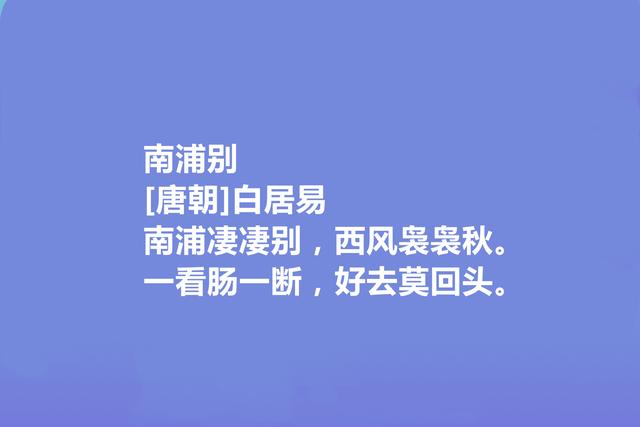 南浦别
[唐朝]白居易
南浦凄凄别，西风袅袅秋。
一看肠一断，好去莫回头。